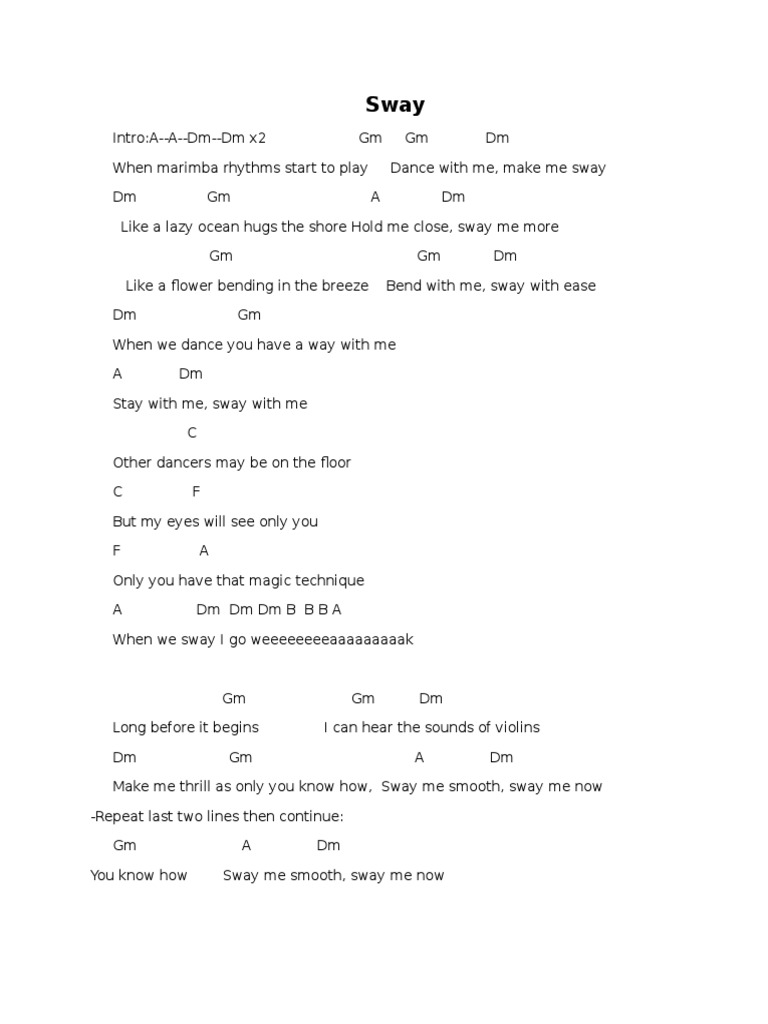 Sway

Intro:A--A--Dm--Dm x2 Gm Gm Dm

When marimba rhythms start to play Dance with me, make me sway

Dm Gm A Dm

Like a lazy ocean hugs the shore Hold me close, sway me more

Gm Gm Dm

Like a flower bending in the breeze Bend with me, sway with ease

Dm Gm

When we dance you have a way with me

A Dm

Stay with me, sway with me

C

Other dancers may be on the floor

C F

But my eyes will see only you

F A

Only you have that magic technique

A Dm Dm Dm B B B A

When we sway I go weeeeeeeeaaaaaaaaak

Gm Gm Dm

Long before it begins I can hear the sounds of violins

Dm Gm A Dm

Make me thrill as only you know how, Sway me smooth, sway me now

-Repeat last two lines then continue:

Gm A Dm

You know how Sway me smooth, sway me now